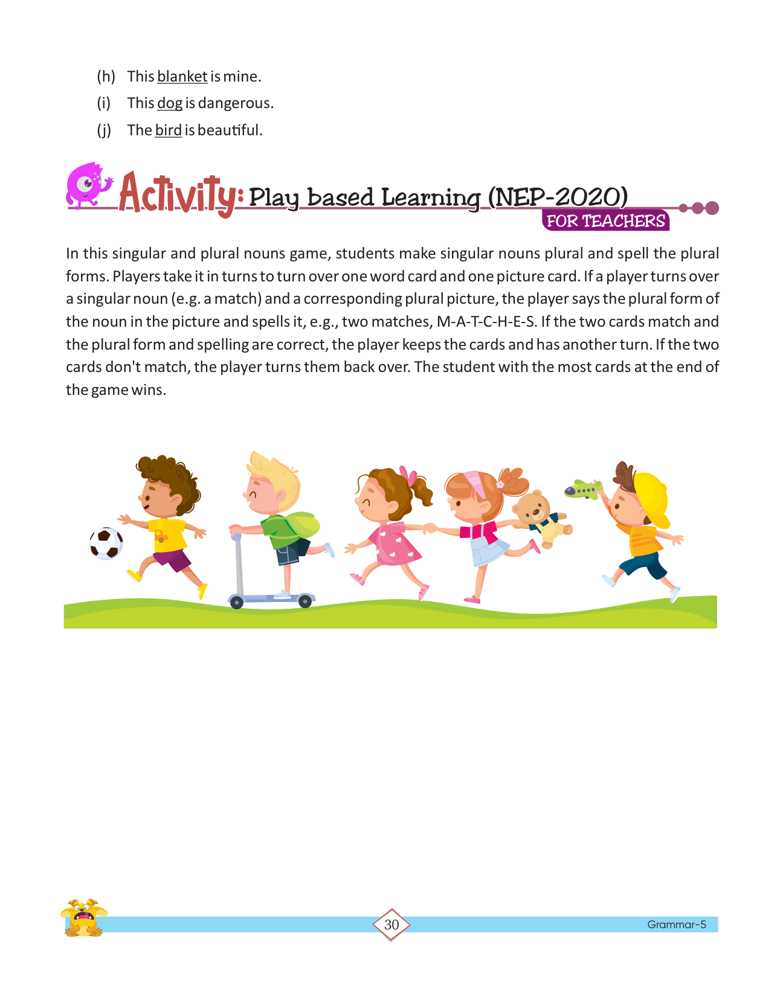 (h) This blanket is mine.

(i) This dog is dangerous.

(j) The bird is beautiful.

Activity: Play based Learning (NEP-2020)

FOR TEACHERS

In this singular and plural nouns game, students make singular nouns plural and spell the plural forms. Players take it in turns to turn over one word card and one picture card. If a player turns over a singular noun (e.g. a match) and a corresponding plural picture, the player says the plural form of the noun in the picture and spells it, e.g., two matches, M-A-T-C-H-E-S. If the two cards match and the plural form and spelling are correct, the player keeps the cards and has another turn. If the two cards don't match, the player turns them back over. The student with the most cards at the end of the game wins.

30

Grammar-5